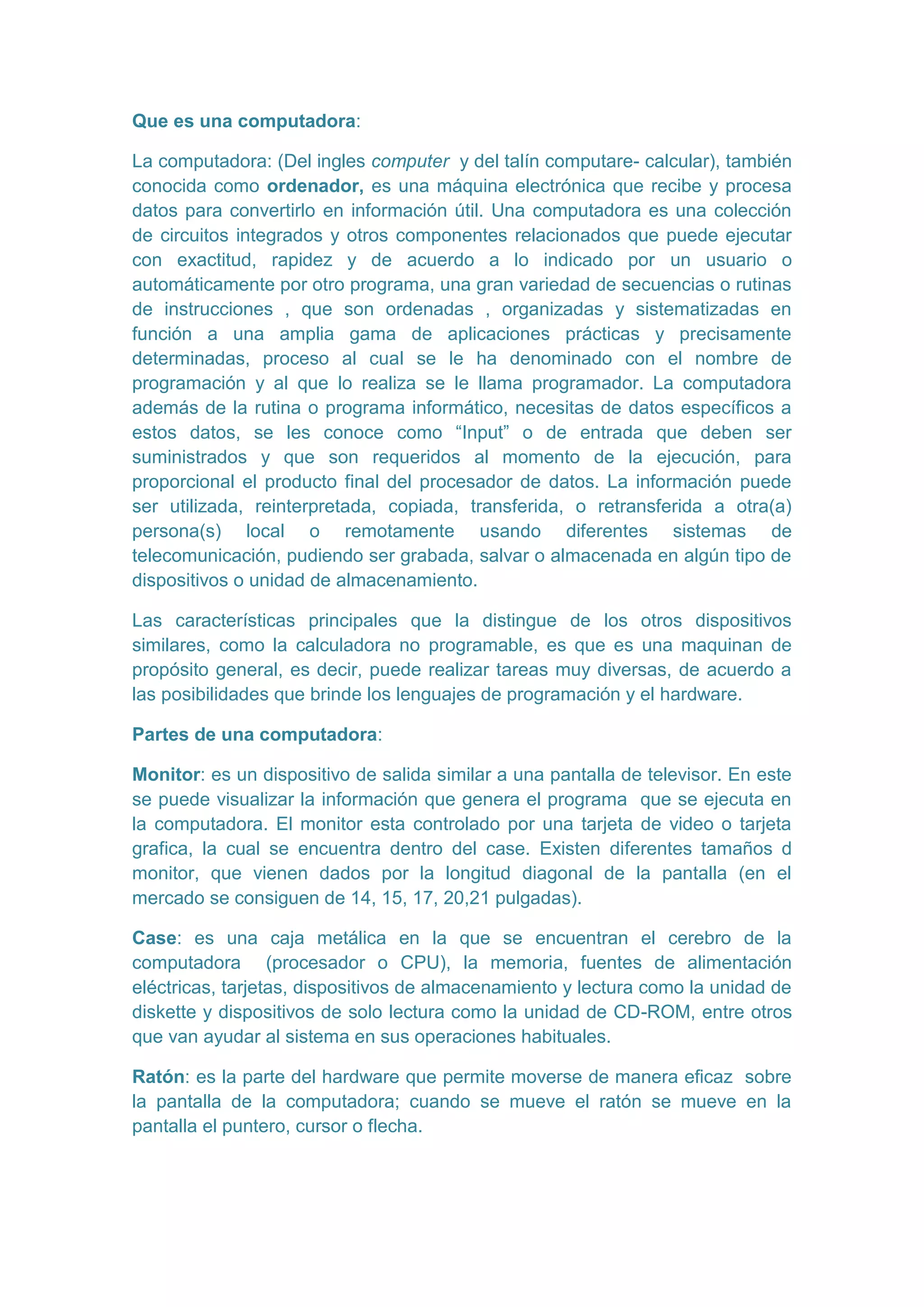 Que es una computadora:

La computadora: (Del ingles computer y del talín computare- calcular), también conocida como ordenador, es una máquina electrónica que recibe y procesa datos para convertirlo en información útil. Una computadora es una colección de circuitos integrados y otros componentes relacionados que puede ejecutar con exactitud, rapidez y de acuerdo a lo indicado por un usuario o automáticamente por otro programa, una gran variedad de secuencias o rutinas de instrucciones , que son ordenadas , organizadas y sistematizadas en función a una amplia gama de aplicaciones prácticas y precisamente determinadas, proceso al cual se le ha denominado con el nombre de programación y al que lo realiza se le llama programador. La computadora además de la rutina o programa informático, necesitas de datos específicos a estos datos, se les conoce como “Input” o de entrada que deben ser suministrados y que son requeridos al momento de la ejecución, para proporcional el producto final del procesador de datos. La información puede ser utilizada, reinterpretada, copiada, transferida, o retransferida a otra(a) persona(s) local o remotamente usando diferentes sistemas de telecomunicación, pudiendo ser grabada, salvar o almacenada en algún tipo de dispositivos o unidad de almacenamiento.

Las características principales que la distingue de los otros dispositivos similares, como la calculadora no programable, es que es una maquinan de propósito general, es decir, puede realizar tareas muy diversas, de acuerdo a las posibilidades que brinde los lenguajes de programación y el hardware.

Partes de una computadora:

Monitor: es un dispositivo de salida similar a una pantalla de televisor. En este se puede visualizar la información que genera el programa que se ejecuta en la computadora. El monitor esta controlado por una tarjeta de video o tarjeta grafica, la cual se encuentra dentro del case. Existen diferentes tamaños d monitor, que vienen dados por la longitud diagonal de la pantalla (en el mercado se consiguen de 14, 15, 17, 20,21 pulgadas).

Case: es una caja metálica en la que se encuentran el cerebro de la computadora (procesador o CPU), la memoria, fuentes de alimentación eléctricas, tarjetas, dispositivos de almacenamiento y lectura como la unidad de diskette y dispositivos de solo lectura como la unidad de CD-ROM, entre otros que van ayudar al sistema en sus operaciones habituales.

Ratón: es la parte del hardware que permite moverse de manera eficaz sobre la pantalla de la computadora; cuando se mueve el ratón se mueve en la pantalla el puntero, cursor o flecha.